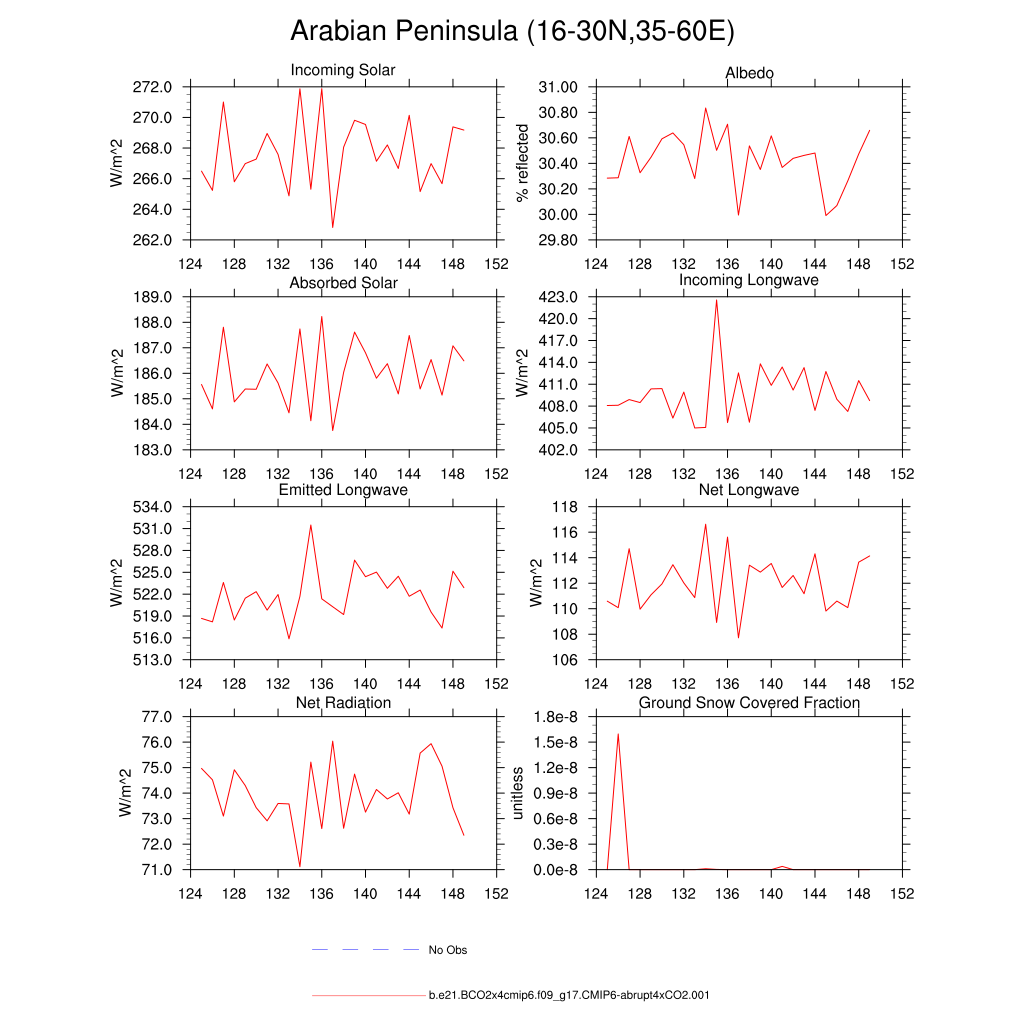 Arabian Peninsula (16-30N,35-60E)

Incoming Solar
W/m^2
272.0
270.0
268.0
266.0
264.0
262.0
124 128 132 136 140 144 148 152

Albedo
% reflected
31.00
30.80
30.60
30.40
30.20
30.00
29.80
124 128 132 136 140 144 148 152

Absorbed Solar
W/m^2
189.0
188.0
187.0
186.0
185.0
184.0
183.0
124 128 132 136 140 144 148 152

Incoming Longwave
W/m^2
423.0
420.0
417.0
414.0
411.0
408.0
405.0
402.0
124 128 132 136 140 144 148 152

Emitted Longwave
W/m^2
534.0
531.0
528.0
525.0
522.0
519.0
516.0
513.0
124 128 132 136 140 144 148 152

Net Longwave
W/m^2
118
116
114
112
110
108
106
124 128 132 136 140 144 148 152

Net Radiation
W/m^2
77.0
76.0
75.0
74.0
73.0
72.0
71.0
124 128 132 136 140 144 148 152

Ground Snow Covered Fraction
unitless
1.8e-8
1.5e-8
1.2e-8
0.9e-8
0.6e-8
0.3e-8
0.0e-8
124 128 132 136 140 144 148 152

No Obs

b.e21.BCO2x4cmip6.f09_g17.CMIP6-abrupt4xCO2.001